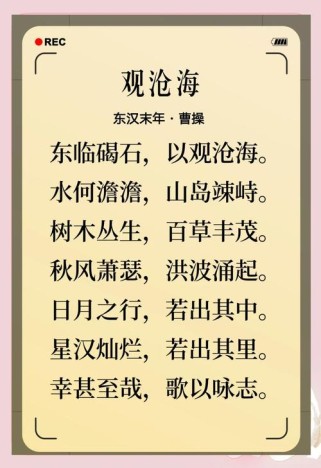 REC

观沧海

东汉末年 · 曹操

东临碣石，以观沧海。
水何澹澹，山岛竦峙。
树木丛生，百草丰茂。
秋风萧瑟，洪波涌起。
日月之行，若出其中。
星汉灿烂，若出其里。
幸甚至哉，歌以咏志。